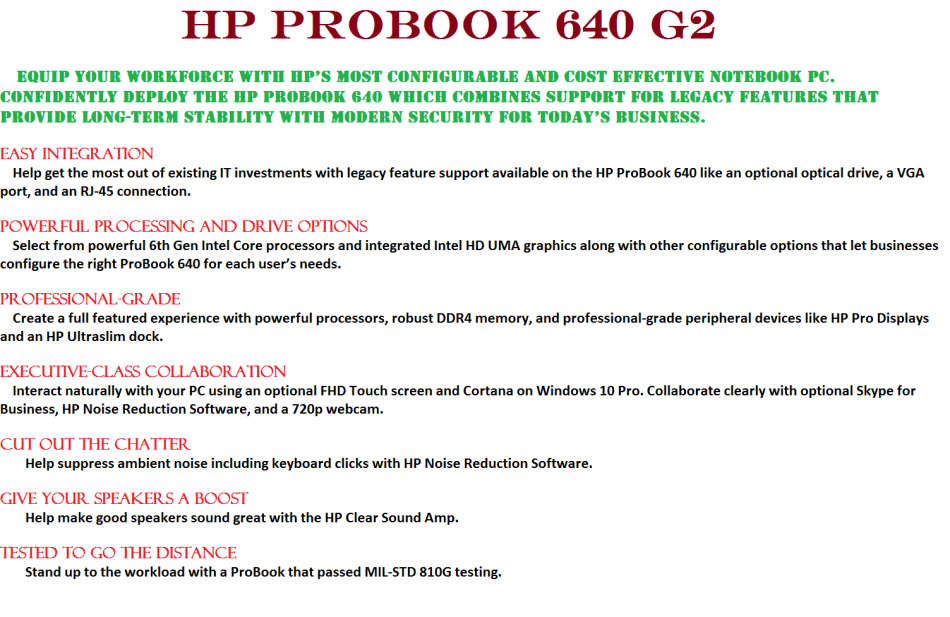 HP PROBOOK 640 G2

EQUIP YOUR WORKFORCE WITH HP'S MOST CONFIGURABLE AND COST EFFECTIVE NOTEBOOK PC. CONFIDENTLY DEPLOY THE HP PROBOOK 640 WHICH COMBINES SUPPORT FOR LEGACY FEATURES THAT PROVIDE LONG-TERM STABILITY WITH MODERN SECURITY FOR TODAY'S BUSINESS.

EASY INTEGRATION
Help get the most out of existing IT investments with legacy feature support available on the HP ProBook 640 like an optional optical drive, a VGA port, and an RJ-45 connection.

POWERFUL PROCESSING AND DRIVE OPTIONS
Select from powerful 6th Gen Intel Core processors and integrated Intel HD UMA graphics along with other configurable options that let businesses configure the right ProBook 640 for each user's needs.

PROFESSIONAL-GRADE
Create a full featured experience with powerful processors, robust DDR4 memory, and professional-grade peripheral devices like HP Pro Displays and an HP Ultraslim dock.

EXECUTIVE-CLASS COLLABORATION
Interact naturally with your PC using an optional FHD Touch screen and Cortana on Windows 10 Pro. Collaborate clearly with optional Skype for Business, HP Noise Reduction Software, and a 720p webcam.

CUT OUT THE CHATTER
Help suppress ambient noise including keyboard clicks with HP Noise Reduction Software.

GIVE YOUR SPEAKERS A BOOST
Help make good speakers sound great with the HP Clear Sound Amp.

TESTED TO GO THE DISTANCE
Stand up to the workload with a ProBook that passed MIL-STD 810G testing.